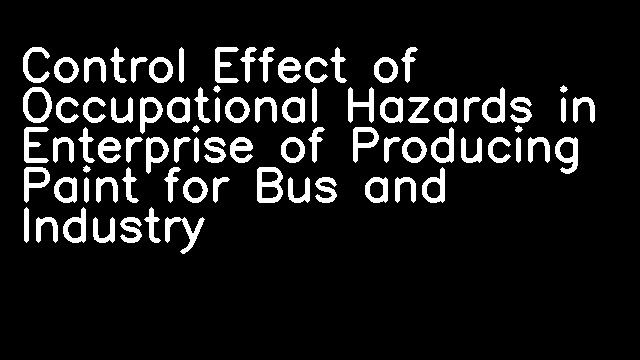 Control Effect of Occupational Hazards in Enterprise of Producing Paint for Bus and Industry